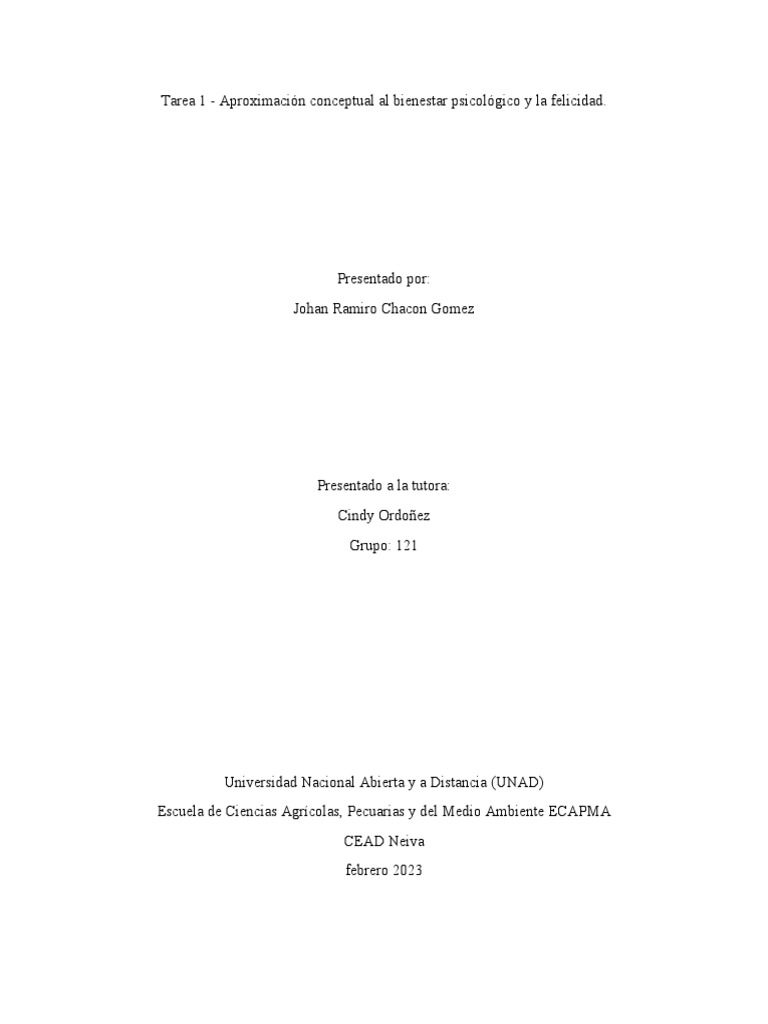 Tarea 1 - Aproximación conceptual al bienestar psicológico y la felicidad.

Presentado por:

Johan Ramiro Chacon Gomez

Presentado a la tutora:

Cindy Ordoñez

Grupo: 121

Universidad Nacional Abierta y a Distancia (UNAD)

Escuela de Ciencias Agrícolas, Pecuarias y del Medio Ambiente ECAPMA

CEAD Neiva

febrero 2023